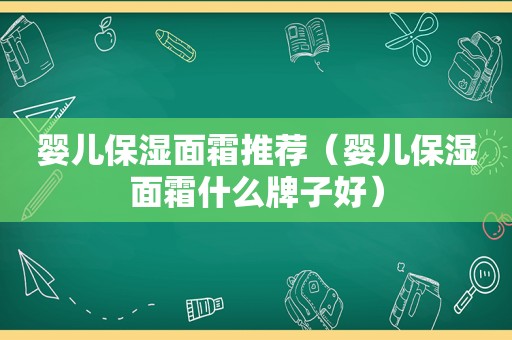 婴儿保湿面霜推荐（婴儿保湿面霜什么牌子好）